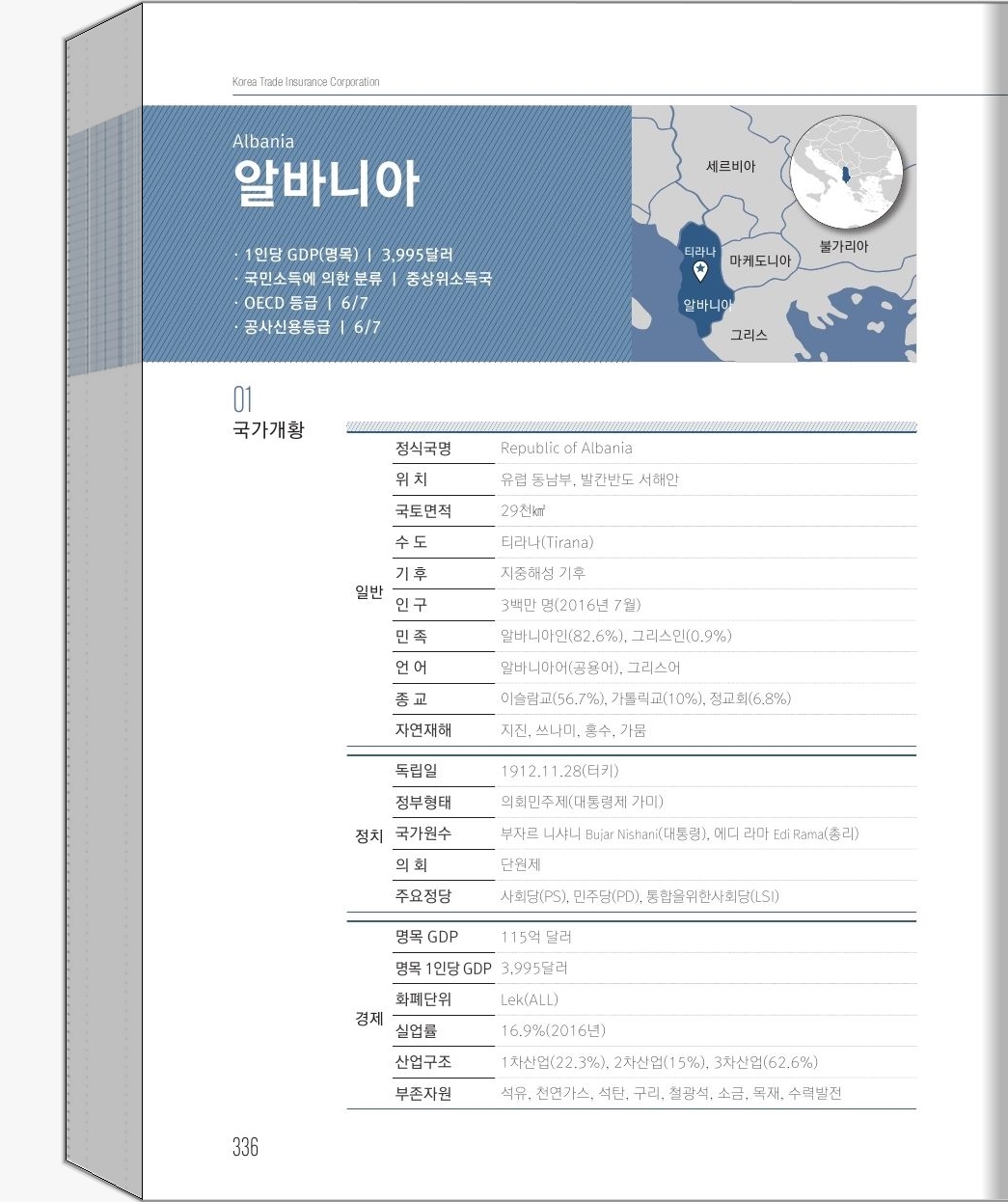 Korea Trade Insurance Corporation

Albania
알바니아

· 1인당 GDP(명목) | 3,995달러
· 국민소득에 의한 분류 | 중상위소득국
· OECD 등급 | 6/7
· 공사신용등급 | 6/7

세르비아
불가리아
티라나
마케도니아
알바니아
그리스

01
국가개황

| | | |
|---|---|---|
| 일반 | 정식국명 | Republic of Albania |
| | 위 치 | 유럽 동남부, 발칸반도 서해안 |
| | 국토면적 | 29천㎢ |
| | 수 도 | 티라나(Tirana) |
| | 기 후 | 지중해성 기후 |
| | 인 구 | 3백만 명(2016년 7월) |
| | 민 족 | 알바니아인(82.6%), 그리스인(0.9%) |
| | 언 어 | 알바니아어(공용어), 그리스어 |
| | 종 교 | 이슬람교(56.7%), 가톨릭교(10%), 정교회(6.8%) |
| | 자연재해 | 지진, 쓰나미, 홍수, 가뭄 |
| 정치 | 독립일 | 1912.11.28(터키) |
| | 정부형태 | 의회민주제(대통령제 가미) |
| | 국가원수 | 부자르 니샤니 Bujar Nishani(대통령), 에디 라마 Edi Rama(총리) |
| | 의 회 | 단원제 |
| | 주요정당 | 사회당(PS), 민주당(PD), 통합을위한사회당(LSI) |
| 경제 | 명목 GDP | 115억 달러 |
| | 명목 1인당 GDP | 3,995달러 |
| | 화폐단위 | Lek(ALL) |
| | 실업률 | 16.9%(2016년) |
| | 산업구조 | 1차산업(22.3%), 2차산업(15%), 3차산업(62.6%) |
| | 부존자원 | 석유, 천연가스, 석탄, 구리, 철광석, 소금, 목재, 수력발전 |

336